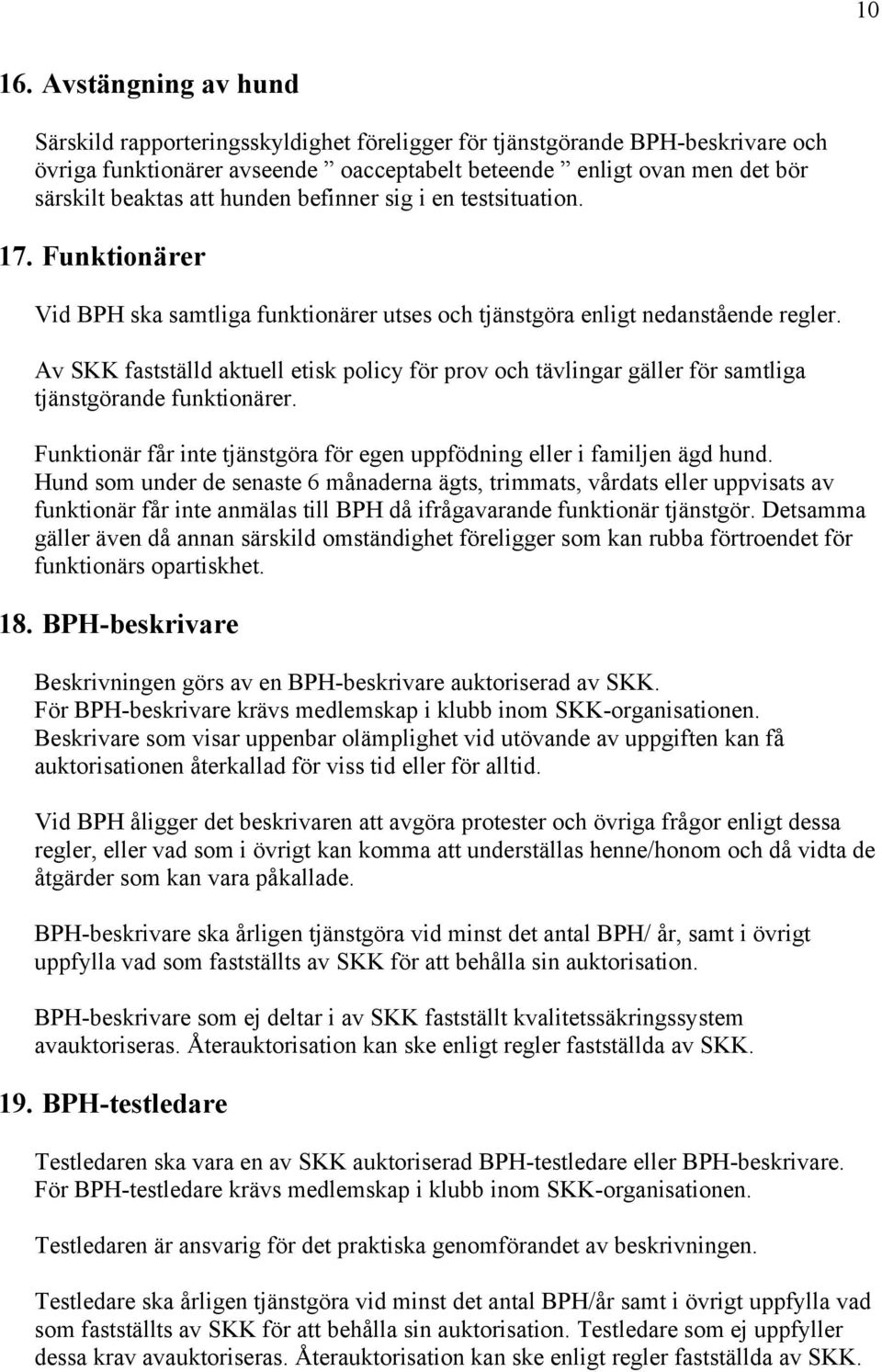 10

16. Avstängning av hund

Särskild rapporteringsskyldighet föreligger för tjänstgörande BPH-beskrivare och övriga funktionärer avseende ” oacceptabelt beteende ” enligt ovan men det bör särskilt beaktas att hunden befinner sig i en testsituation.

17. Funktionärer

Vid BPH ska samtliga funktionärer utses och tjänstgöra enligt nedanstående regler.

Av SKK fastställd aktuell etisk policy för prov och tävlingar gäller för samtliga tjänstgörande funktionärer.

Funktionär får inte tjänstgöra för egen uppfödning eller i familjen ägd hund. Hund som under de senaste 6 månaderna ägts, trimmats, vårdats eller uppvisats av funktionär får inte anmälas till BPH då ifrågavarande funktionär tjänstgör. Detsamma gäller även då annan särskild omständighet föreligger som kan rubba förtroendet för funktionärs opartiskhet.

18. BPH-beskrivare

Beskrivningen görs av en BPH-beskrivare auktoriserad av SKK. För BPH-beskrivare krävs medlemskap i klubb inom SKK-organisationen. Beskrivare som visar uppenbar olämplighet vid utövande av uppgiften kan få auktorisationen återkallad för viss tid eller för alltid.

Vid BPH åligger det beskrivaren att avgöra protester och övriga frågor enligt dessa regler, eller vad som i övrigt kan komma att underställas henne/honom och då vidta de åtgärder som kan vara påkallade.

BPH-beskrivare ska årligen tjänstgöra vid minst det antal BPH/ år, samt i övrigt uppfylla vad som fastställts av SKK för att behålla sin auktorisation.

BPH-beskrivare som ej deltar i av SKK fastställt kvalitetssäkringssystem avauktoriseras. Återauktorisation kan ske enligt regler fastställda av SKK.

19. BPH-testledare

Testledaren ska vara en av SKK auktoriserad BPH-testledare eller BPH-beskrivare. För BPH-testledare krävs medlemskap i klubb inom SKK-organisationen.

Testledaren är ansvarig för det praktiska genomförandet av beskrivningen.

Testledare ska årligen tjänstgöra vid minst det antal BPH/år samt i övrigt uppfylla vad som fastställts av SKK för att behålla sin auktorisation. Testledare som ej uppfyller dessa krav avauktoriseras. Återauktorisation kan ske enligt regler fastställda av SKK.